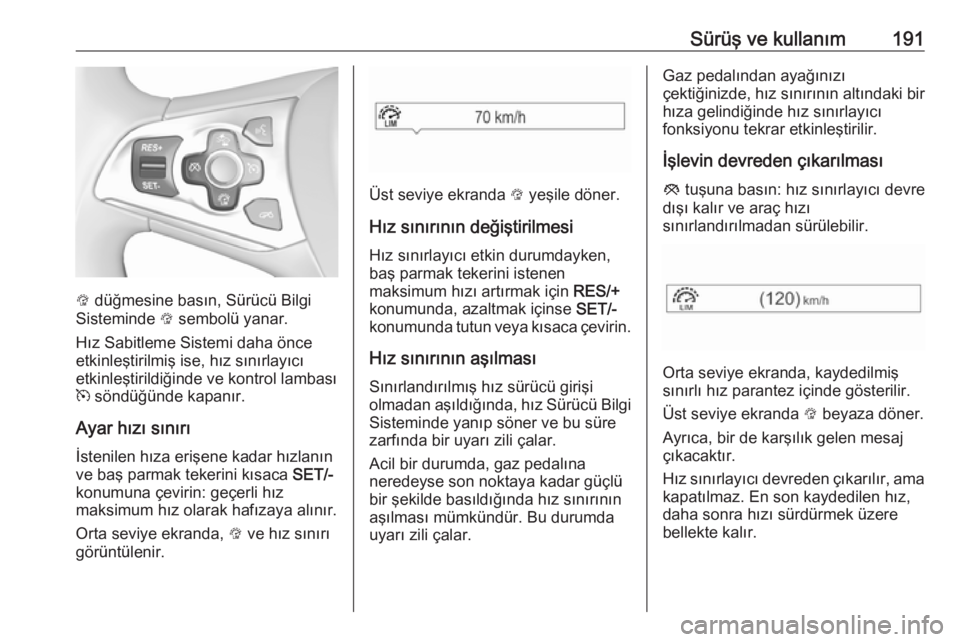 Sürüş ve kullanım 191

RES+
SET-

düğmesine basın, Sürücü Bilgi Sisteminde sembolü yanar.

Hız Sabitleme Sistemi daha önce etkinleştirilmiş ise, hız sınırlayıcı etkinleştirildiğinde ve kontrol lambası söndüğünde kapanır.

Ayar hızı sınırı

İstenilen hıza erişene kadar hızlanın ve baş parmak tekerini kısaca SET/- konumuna çevirin: geçerli hız maksimum hız olarak hafızaya alınır.

Orta seviye ekranda, ve hız sınırı görüntülenir.

LIM 70 km/h

Üst seviye ekranda yeşile döner.

Hız sınırının değiştirilmesi

Hız sınırlayıcı etkin durumdayken, baş parmak tekerini istenen maksimum hızı artırmak için RES/+ konumunda, azaltmak içinse SET/- konumunda tutun veya kısaca çevirin.

Hız sınırının aşılması

Sınırlandırılmış hız sürücü girişi olmadan aşıldığında, hız Sürücü Bilgi Sisteminde yanıp söner ve bu süre zarfında bir uyarı zili çalar.

Acil bir durumda, gaz pedalına neredeyse son noktaya kadar güçlü bir şekilde basıldığında hız sınırının aşılması mümkündür. Bu durumda uyarı zili çalar.

Gaz pedalından ayağınızı çektiğinizde, hız sınırının altındaki bir hıza gelindiğinde hız sınırlayıcı fonksiyonu tekrar etkinleştirilir.

İşlevin devreden çıkarılması

tuşuna basın: hız sınırlayıcı devre dışı kalır ve araç hızı sınırlandırılmadan sürülebilir.

LIM (120) km/h

Orta seviye ekranda, kaydedilmiş sınırlı hız parantez içinde gösterilir.

Üst seviye ekranda beyaza döner.

Ayrıca, bir de karşılık gelen mesaj çıkacaktır.

Hız sınırlayıcı devreden çıkarılır, ama kapatılmaz. En son kaydedilen hız, daha sonra hızı sürdürmek üzere bellekte kalır.

carmanualsonline.info